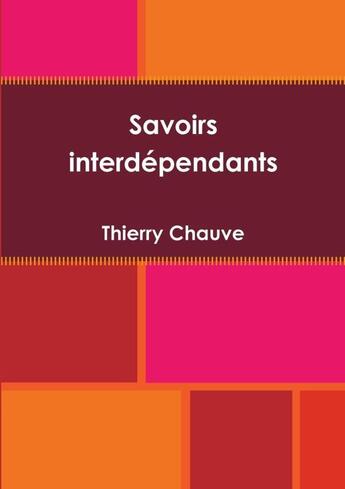 Savoirs interdépendants

Thierry Chauve